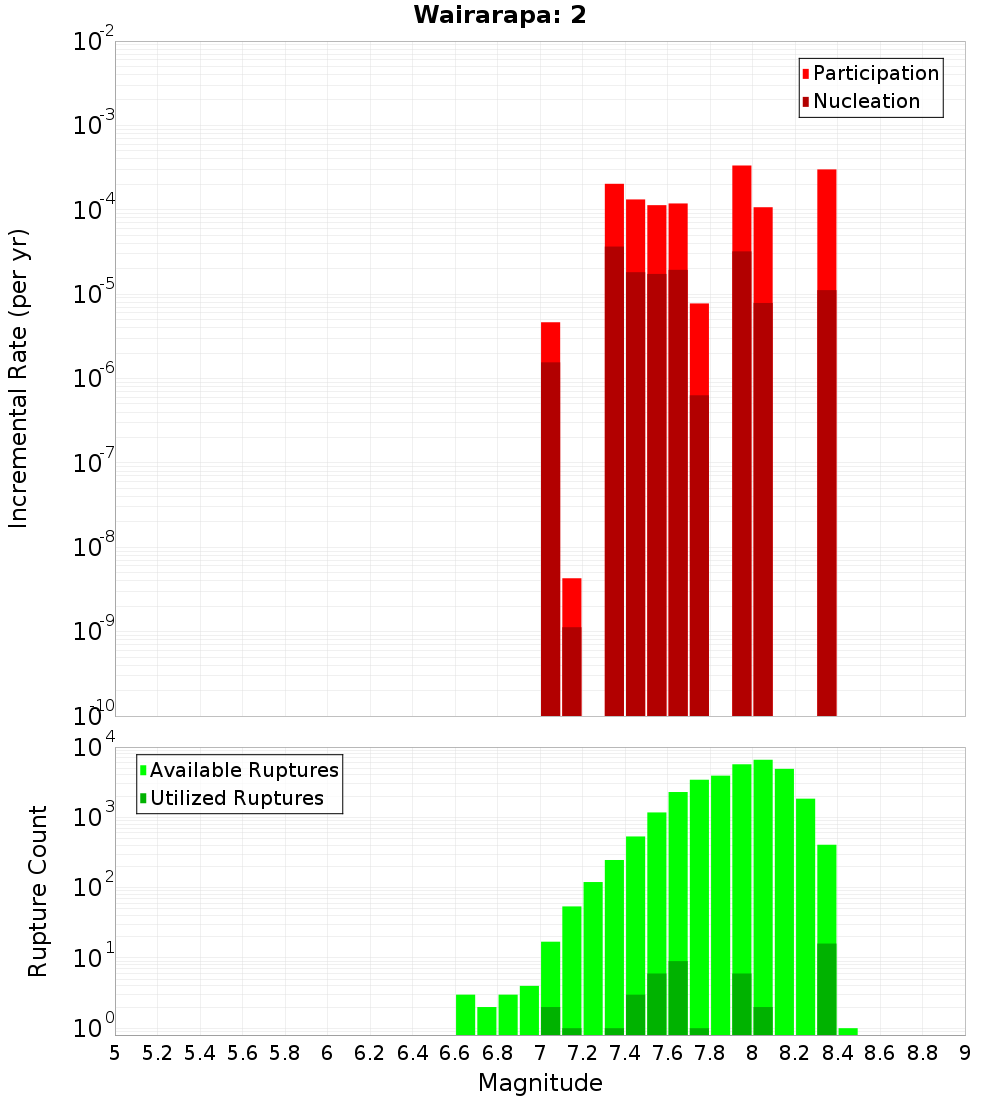 Wairarapa: 2

Participation
Nucleation

Incremental Rate (per yr)

$10^{-2}$
$10^{-3}$
$10^{-4}$
$10^{-5}$
$10^{-6}$
$10^{-7}$
$10^{-8}$
$10^{-9}$
$10^{-10}$

Available Ruptures
Utilized Ruptures

Rupture Count

$10^{4}$
$10^{3}$
$10^{2}$
$10^{1}$
$10^{0}$

5 5.2 5.4 5.6 5.8 6 6.2 6.4 6.6 6.8 7 7.2 7.4 7.6 7.8 8 8.2 8.4 8.6 8.8 9

Magnitude